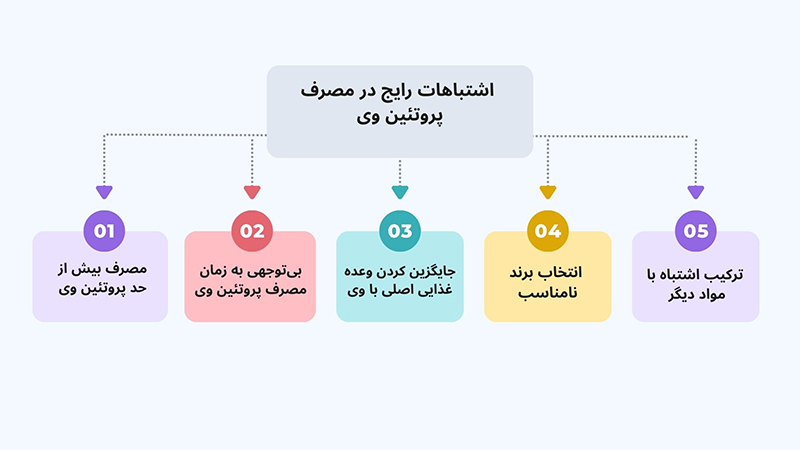 اشتباهات رایج در مصرف پروتئین وی

01
مصرف بیش از حد پروتئین وی

02
بی‌توجهی به زمان مصرف پروتئین وی

03
جایگزین کردن وعده غذایی اصلی با وی

04
انتخاب برند نامناسب

05
ترکیب اشتباه با مواد دیگر